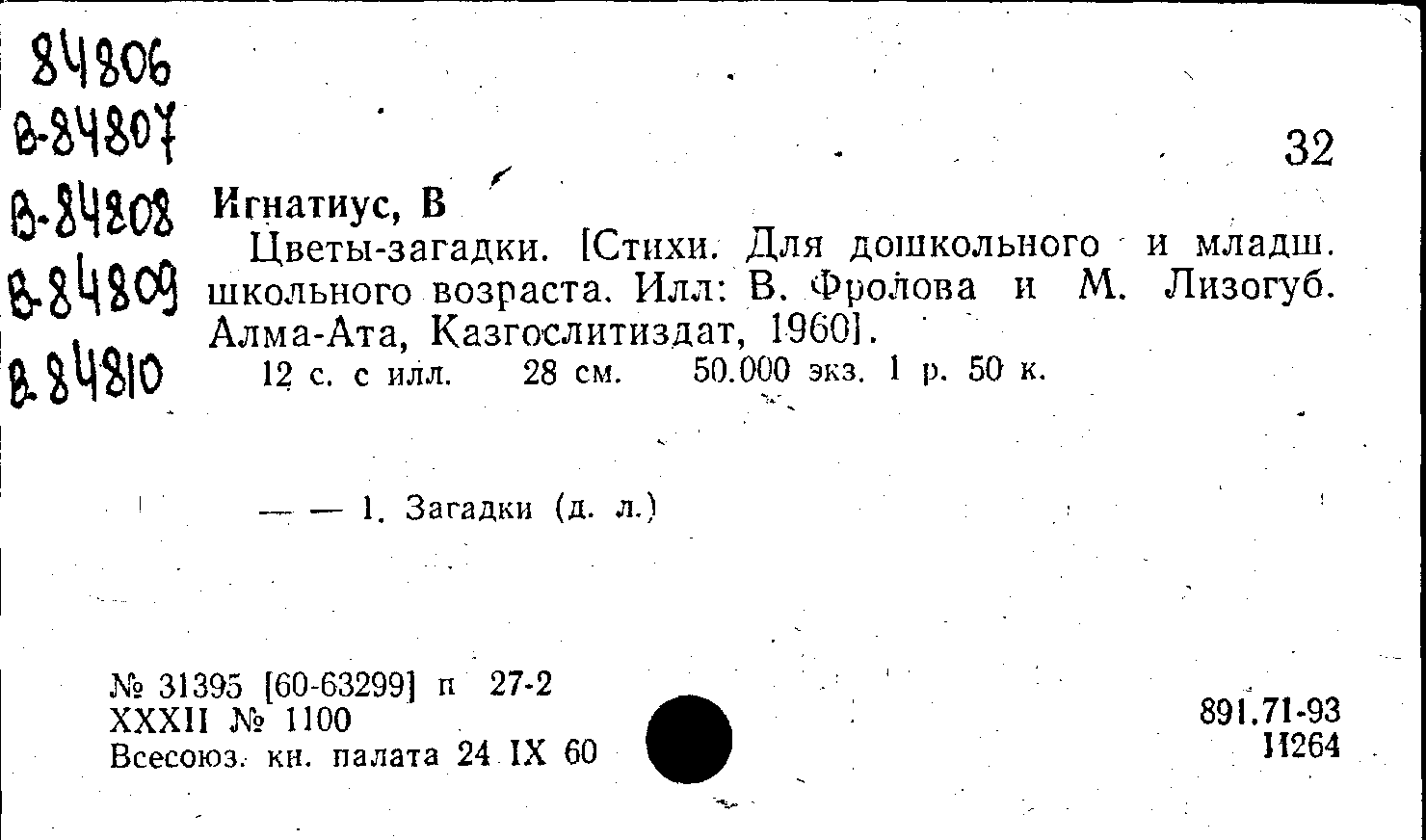 84806
В-84807
В-84808
В-84809
В-84810

32

Игнатиус, В

Цветы-загадки. [Стихи. Для дошкольного и младш. школьного возраста. Илл: В. Фролова и М. Лизогуб. Алма-Ата, Казгослитиздат, 1960].

12 с. с илл. 28 см. 50.000 экз. 1 р. 50 к.

— — 1. Загадки (д. л.)

№ 31395 [60-63299] п 27-2
XXXII № 1100
Всесоюз. кн. палата 24 IX 60

891.71-93
И264